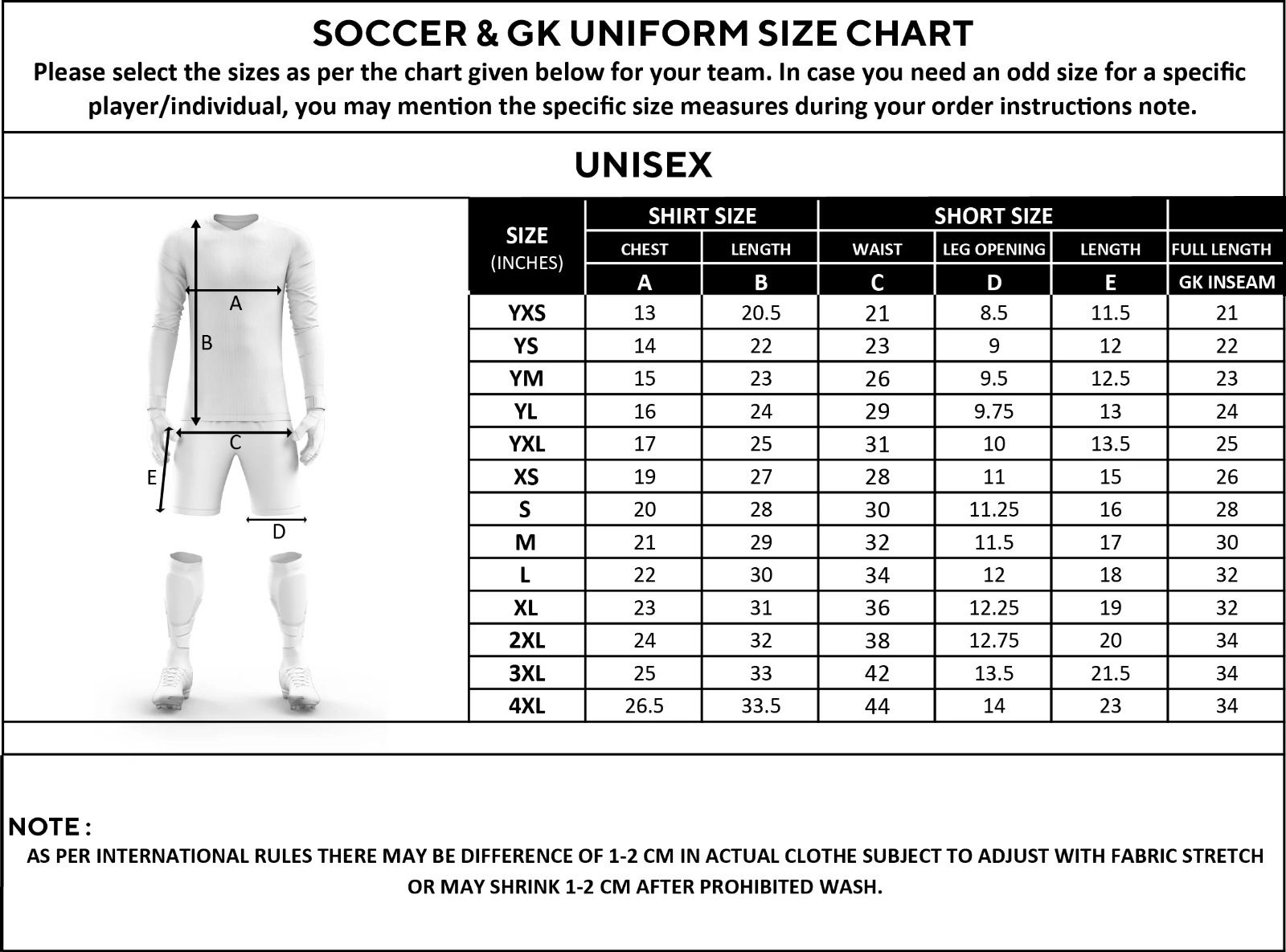 SOCCER & GK UNIFORM SIZE CHART
Please select the sizes as per the chart given below for your team. In case you need an odd size for a specific player/individual, you may mention the specific size measures during your order instructions note.

UNISEX

A
B
C
E
D

| SIZE (INCHES) | SHIRT SIZE CHEST A | SHIRT SIZE LENGTH B | SHORT SIZE WAIST C | SHORT SIZE LEG OPENING D | SHORT SIZE LENGTH E | FULL LENGTH GK INSEAM |
|---|---|---|---|---|---|---|
| YXS | 13 | 20.5 | 21 | 8.5 | 11.5 | 21 |
| YS | 14 | 22 | 23 | 9 | 12 | 22 |
| YM | 15 | 23 | 26 | 9.5 | 12.5 | 23 |
| YL | 16 | 24 | 29 | 9.75 | 13 | 24 |
| YXL | 17 | 25 | 31 | 10 | 13.5 | 25 |
| XS | 19 | 27 | 28 | 11 | 15 | 26 |
| S | 20 | 28 | 30 | 11.25 | 16 | 28 |
| M | 21 | 29 | 32 | 11.5 | 17 | 30 |
| L | 22 | 30 | 34 | 12 | 18 | 32 |
| XL | 23 | 31 | 36 | 12.25 | 19 | 32 |
| 2XL | 24 | 32 | 38 | 12.75 | 20 | 34 |
| 3XL | 25 | 33 | 42 | 13.5 | 21.5 | 34 |
| 4XL | 26.5 | 33.5 | 44 | 14 | 23 | 34 |

NOTE :
AS PER INTERNATIONAL RULES THERE MAY BE DIFFERENCE OF 1-2 CM IN ACTUAL CLOTHE SUBJECT TO ADJUST WITH FABRIC STRETCH OR MAY SHRINK 1-2 CM AFTER PROHIBITED WASH.